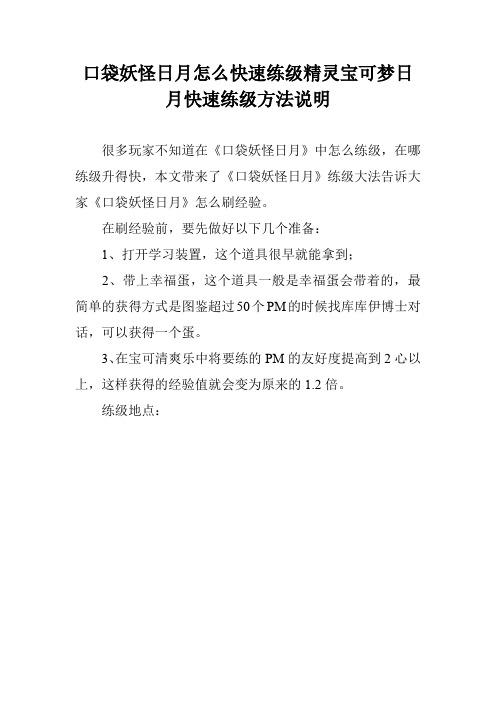 口袋妖怪日月怎么快速练级精灵宝可梦日月快速练级方法说明

很多玩家不知道在《口袋妖怪日月》中怎么练级，在哪练级升得快，本文带来了《口袋妖怪日月》练级大法告诉大家《口袋妖怪日月》怎么刷经验。

在刷经验前，要先做好以下几个准备：

1、打开学习装置，这个道具很早就能拿到；

2、带上幸福蛋，这个道具一般是幸福蛋会带着的，最简单的获得方式是图鉴超过50个PM的时候找库库伊博士对话，可以获得一个蛋。

3、在宝可清爽乐中将要练的PM的友好度提高到2心以上，这样获得的经验值就会变为原来的1.2倍。

练级地点：